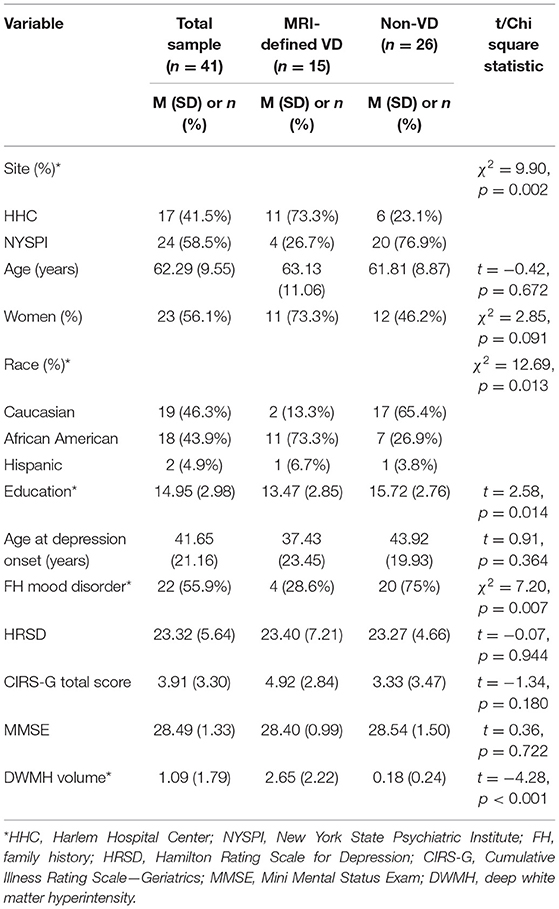 | Variable | Total sample ($n = 41$) | MRI-defined VD ($n = 15$) | Non-VD ($n = 26$) | t/Chi square statistic |
|---|---|---|---|---|
| | M (SD) or $n$ (%) | M (SD) or $n$ (%) | M (SD) or $n$ (%) | |
| Site (%)* | | | | $\chi^2 = 9.90$, $p = 0.002$ |
| HHC | 17 (41.5%) | 11 (73.3%) | 6 (23.1%) | |
| NYSPI | 24 (58.5%) | 4 (26.7%) | 20 (76.9%) | |
| Age (years) | 62.29 (9.55) | 63.13 (11.06) | 61.81 (8.87) | $t = -0.42$, $p = 0.672$ |
| Women (%) | 23 (56.1%) | 11 (73.3%) | 12 (46.2%) | $\chi^2 = 2.85$, $p = 0.091$ |
| Race (%)* | | | | $\chi^2 = 12.69$, $p = 0.013$ |
| Caucasian | 19 (46.3%) | 2 (13.3%) | 17 (65.4%) | |
| African American | 18 (43.9%) | 11 (73.3%) | 7 (26.9%) | |
| Hispanic | 2 (4.9%) | 1 (6.7%) | 1 (3.8%) | |
| Education* | 14.95 (2.98) | 13.47 (2.85) | 15.72 (2.76) | $t = 2.58$, $p = 0.014$ |
| Age at depression onset (years) | 41.65 (21.16) | 37.43 (23.45) | 43.92 (19.93) | $t = 0.91$, $p = 0.364$ |
| FH mood disorder* | 22 (55.9%) | 4 (28.6%) | 20 (75%) | $\chi^2 = 7.20$, $p = 0.007$ |
| HRSD | 23.32 (5.64) | 23.40 (7.21) | 23.27 (4.66) | $t = -0.07$, $p = 0.944$ |
| CIRS-G total score | 3.91 (3.30) | 4.92 (2.84) | 3.33 (3.47) | $t = -1.34$, $p = 0.180$ |
| MMSE | 28.49 (1.33) | 28.40 (0.99) | 28.54 (1.50) | $t = 0.36$, $p = 0.722$ |
| DWMH volume* | 1.09 (1.79) | 2.65 (2.22) | 0.18 (0.24) | $t = -4.28$, $p < 0.001$ |

*HHC, Harlem Hospital Center; NYSPI, New York State Psychiatric Institute; FH, family history; HRSD, Hamilton Rating Scale for Depression; CIRS-G, Cumulative Illness Rating Scale—Geriatrics; MMSE, Mini Mental Status Exam; DWMH, deep white matter hyperintensity.